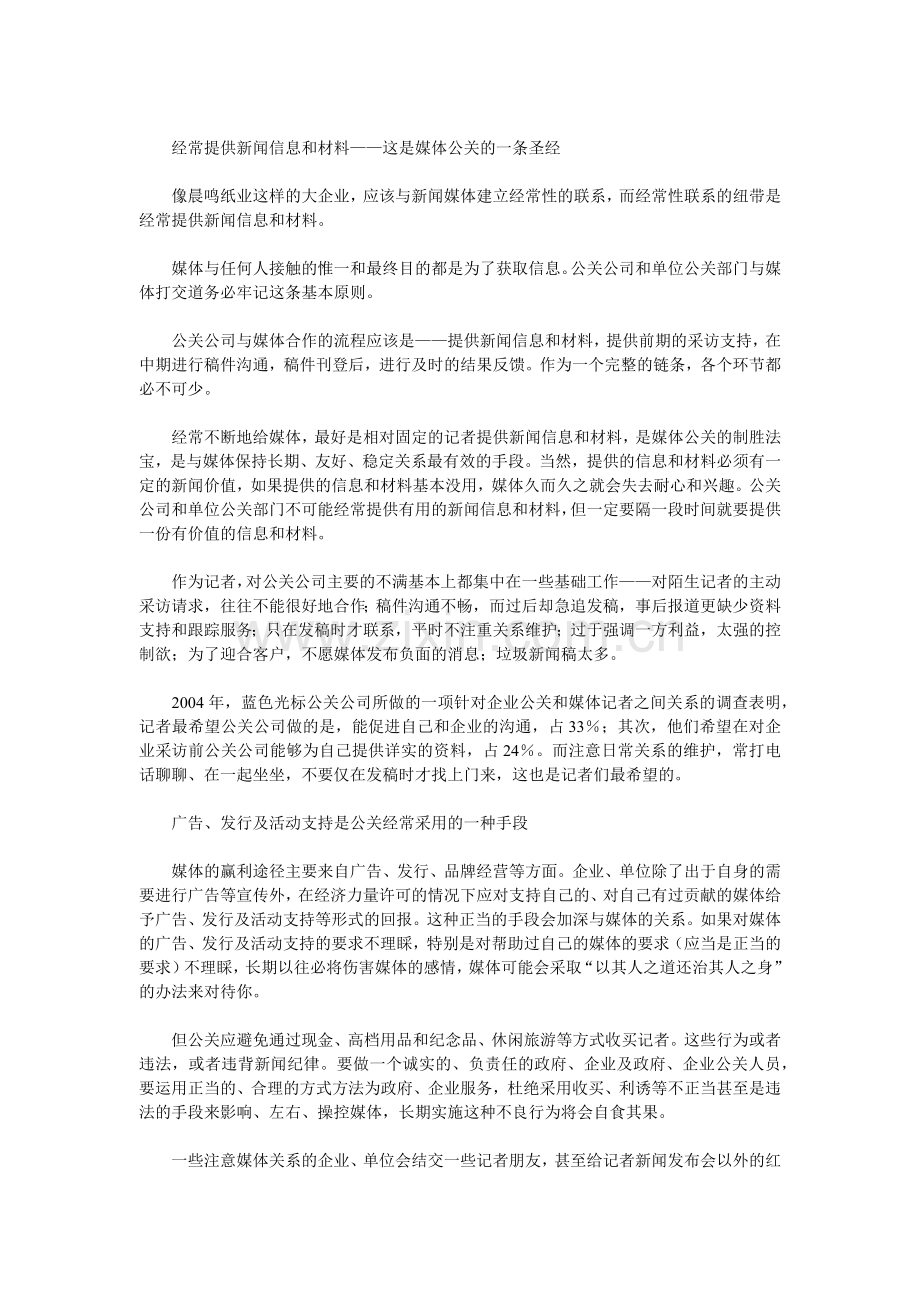 经常提供新闻信息和材料——这是媒体公关的一条圣经

像晨鸣纸业这样的大企业，应该与新闻媒体建立经常性的联系，而经常性联系的纽带是经常提供新闻信息和材料。

媒体与任何人接触的惟一和最终目的都是为了获取信息。公关公司和单位公关部门与媒体打交道务必牢记这条基本原则。

公关公司与媒体合作的流程应该是——提供新闻信息和材料，提供前期的采访支持，在中期进行稿件沟通，稿件刊登后，进行及时的结果反馈。作为一个完整的链条，各个环节都必不可少。

经常不断地给媒体，最好是相对固定的记者提供新闻信息和材料，是媒体公关的制胜法宝，是与媒体保持长期、友好、稳定关系最有效的手段。当然，提供的信息和材料必须有一定的新闻价值，如果提供的信息和材料基本没用，媒体久而久之就会失去耐心和兴趣。公关公司和单位公关部门不可能经常提供有用的新闻信息和材料，但一定要隔一段时间就要提供一份有价值的信息和材料。

作为记者，对公关公司主要的不满基本上都集中在一些基础工作——对陌生记者的主动采访请求，往往不能很好地合作；稿件沟通不畅，而过后却急追发稿，事后报道更缺少资料支持和跟踪服务；只在发稿时才联系，平时不注重关系维护；过于强调一方利益，太强的控制欲；为了迎合客户，不愿媒体发布负面的消息；垃圾新闻稿太多。

2004 年，蓝色光标公关公司所做的一项针对企业公关和媒体记者之间关系的调查表明，记者最希望公关公司做的是，能促进自己和企业的沟通，占 33%；其次，他们希望在对企业采访前公关公司能够为自己提供详实的资料，占 24%。而注意日常关系的维护，常打电话聊聊、在一起坐坐，不要仅在发稿时才找上门来，这也是记者们最希望的。

广告、发行及活动支持是公关经常采用的一种手段

媒体的赢利途径主要来自广告、发行、品牌经营等方面。企业、单位除了出于自身的需要进行广告等宣传外，在经济力量许可的情况下应对支持自己的、对自己有过贡献的媒体给予广告、发行及活动支持等形式的回报。这种正当的手段会加深与媒体的关系。如果对媒体的广告、发行及活动支持的要求不理睬，特别是对帮助过自己的媒体的要求（应当是正当的要求）不理睬，长期以往必将伤害媒体的感情，媒体可能会采取“以其人之道还治其人之身”的办法来对待你。

但公关应避免通过现金、高档用品和纪念品、休闲旅游等方式收买记者。这些行为或者违法，或者违背新闻纪律。要做一个诚实的、负责任的政府、企业及政府、企业公关人员，要运用正当的、合理的方式方法为政府、企业服务，杜绝采用收买、利诱等不正当甚至是违法的手段来影响、左右、操控媒体，长期实施这种不良行为将会自食其果。

一些注意媒体关系的企业、单位会结交一些记者朋友，甚至给记者新闻发布会以外的红